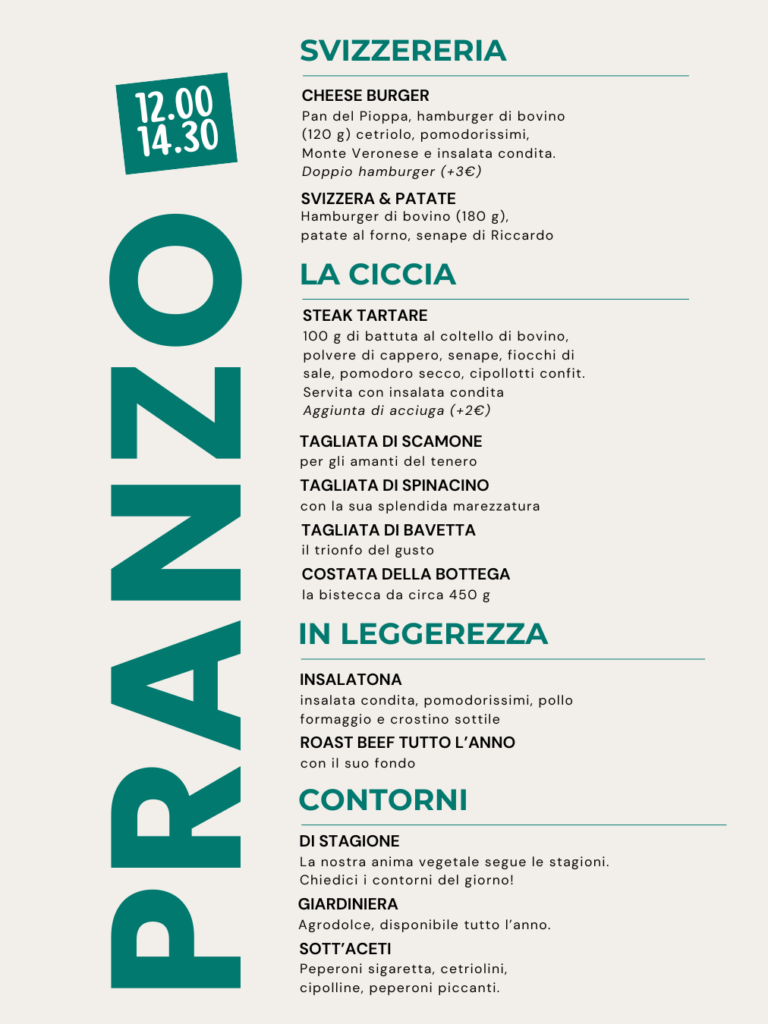 12.00
14.30

PRANZO

SVIZZERERIA

CHEESE BURGER
Pan del Pioppa, hamburger di bovino (120 g) cetriolo, pomodorissimi, Monte Veronese e insalata condita.
Doppio hamburger (+3€)

SVIZZERA & PATATE
Hamburger di bovino (180 g), patate al forno, senape di Riccardo

LA CICCIA

STEAK TARTARE
100 g di battuta al coltello di bovino, polvere di cappero, senape, fiocchi di sale, pomodoro secco, cipollotti confit. Servita con insalata condita
Aggiunta di acciuga (+2€)

TAGLIATA DI SCAMONE
per gli amanti del tenero

TAGLIATA DI SPINACINO
con la sua splendida marezzatura

TAGLIATA DI BAVETTA
il trionfo del gusto

COSTATA DELLA BOTTEGA
la bistecca da circa 450 g

IN LEGGEREZZA

INSALATONA
insalata condita, pomodorissimi, pollo formaggio e crostino sottile

ROAST BEEF TUTTO L'ANNO
con il suo fondo

CONTORNI

DI STAGIONE
La nostra anima vegetale segue le stagioni. Chiedici i contorni del giorno!

GIARDINIERA
Agrodolce, disponibile tutto l'anno.

SOTT'ACETI
Peperoni sigaretta, cetriolini, cipolline, peperoni piccanti.